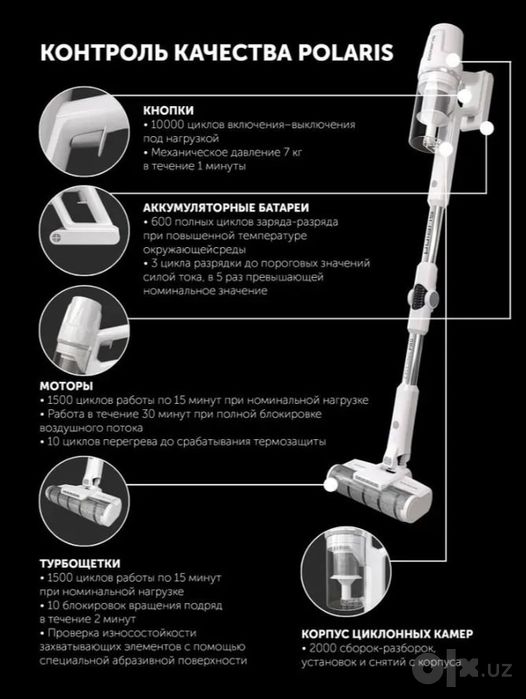 КОНТРОЛЬ КАЧЕСТВА POLARIS

КНОПКИ
• 10000 циклов включения–выключения под нагрузкой
• Механическое давление 7 кг в течение 1 минуты

АККУМУЛЯТОРНЫЕ БАТАРЕИ
• 600 полных циклов заряда-разряда при повышенной температуре окружающейсреды
• 3 цикла разрядки до пороговых значений силой тока, в 5 раз превышающей номинальное значение

МОТОРЫ
• 1500 циклов работы по 15 минут при номинальной нагрузке
• Работа в течение 30 минут при полной блокировке воздушного потока
• 10 циклов перегрева до срабатывания термозащиты

ТУРБОЩЕТКИ
• 1500 циклов работы по 15 минут при номинальной нагрузке
• 10 блокировок вращения подряд в течение 2 минут
• Проверка износостойкости захватывающих элементов с помощью специальной абразивной поверхности

КОРПУС ЦИКЛОННЫХ КАМЕР
• 2000 сборок-разборок, установок и снятий с корпуса

olx.uz